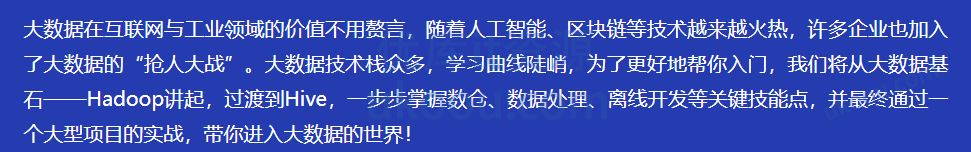 大数据在互联网与工业领域的价值不用赘言，随着人工智能、区块链等技术越来越火热，许多企业也加入了大数据的“抢人大战”。大数据技术栈众多，学习曲线陡峭，为了更好地帮你入门，我们将从大数据基石——Hadoop讲起，过渡到Hive，一步步掌握数仓、数据处理、离线开发等关键技能点，并最终通过一个大型项目的实战，带你进入大数据的世界！